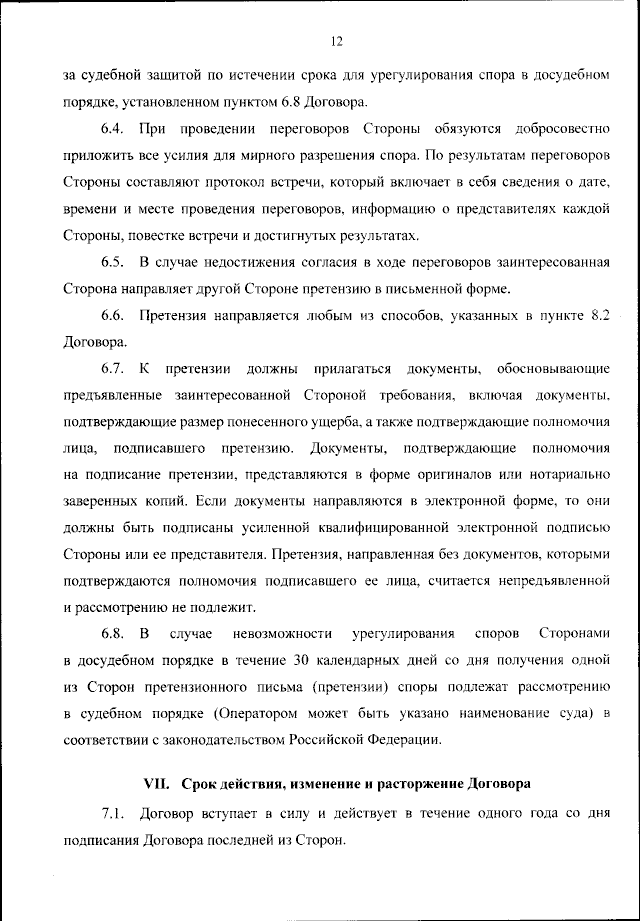 12

за судебной защитой по истечении срока для урегулирования спора в досудебном порядке, установленном пунктом 6.8 Договора.

6.4. При проведении переговоров Стороны обязуются добросовестно приложить все усилия для мирного разрешения спора. По результатам переговоров Стороны составляют протокол встречи, который включает в себя сведения о дате, времени и месте проведения переговоров, информацию о представителях каждой Стороны, повестке встречи и достигнутых результатах.

6.5. В случае недостижения согласия в ходе переговоров заинтересованная Сторона направляет другой Стороне претензию в письменной форме.

6.6. Претензия направляется любым из способов, указанных в пункте 8.2 Договора.

6.7. К претензии должны прилагаться документы, обосновывающие предъявленные заинтересованной Стороной требования, включая документы, подтверждающие размер понесенного ущерба, а также подтверждающие полномочия лица, подписавшего претензию. Документы, подтверждающие полномочия на подписание претензии, представляются в форме оригиналов или нотариально заверенных копий. Если документы направляются в электронной форме, то они должны быть подписаны усиленной квалифицированной электронной подписью Стороны или ее представителя. Претензия, направленная без документов, которыми подтверждаются полномочия подписавшего ее лица, считается непредъявленной и рассмотрению не подлежит.

6.8. В случае невозможности урегулирования споров Сторонами в досудебном порядке в течение 30 календарных дней со дня получения одной из Сторон претензионного письма (претензии) споры подлежат рассмотрению в судебном порядке (Оператором может быть указано наименование суда) в соответствии с законодательством Российской Федерации.

VII. Срок действия, изменение и расторжение Договора

7.1. Договор вступает в силу и действует в течение одного года со дня подписания Договора последней из Сторон.